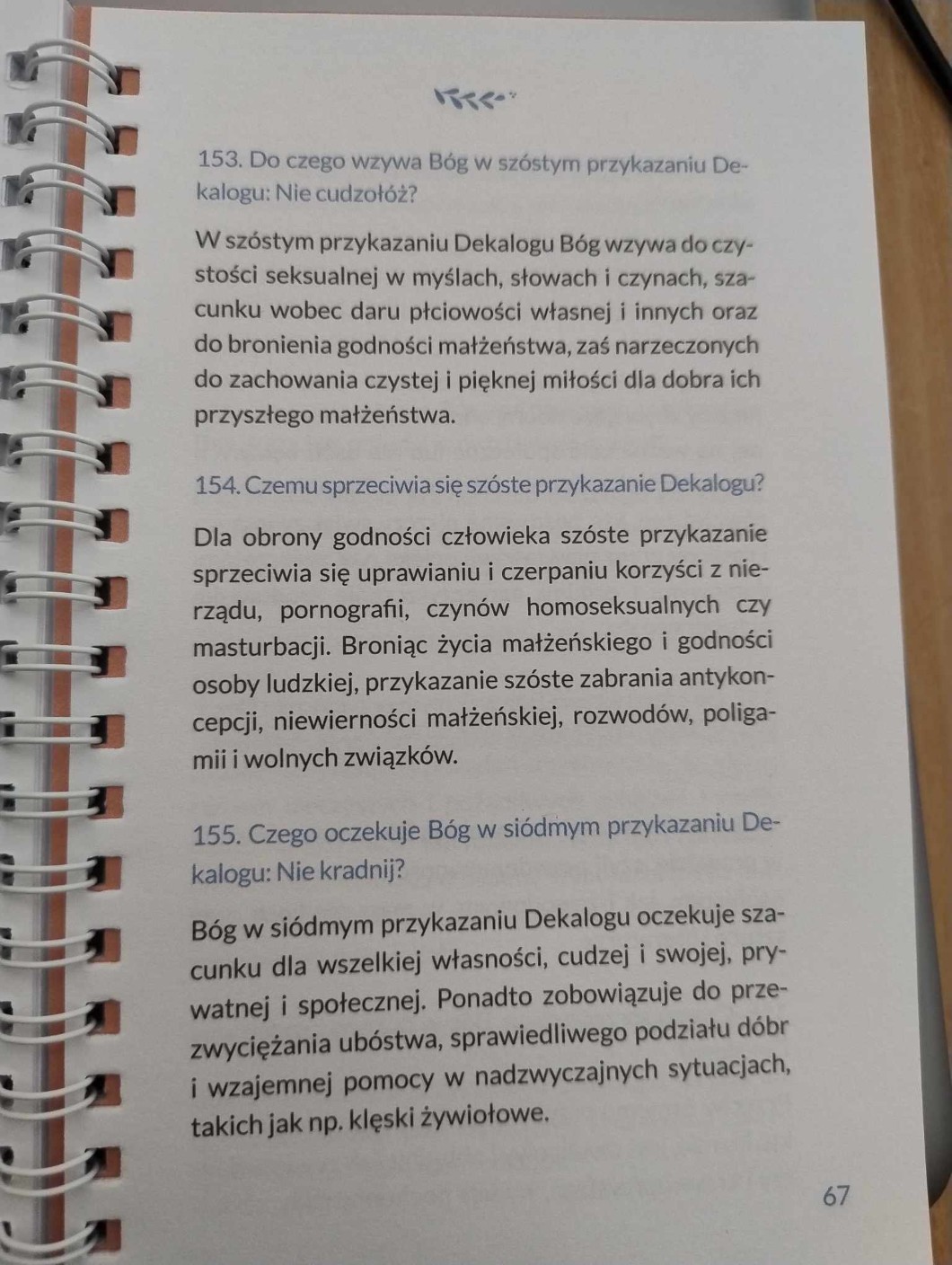 153. Do czego wzywa Bóg w szóstym przykazaniu Dekalogu: Nie cudzołóż?

W szóstym przykazaniu Dekalogu Bóg wzywa do czystości seksualnej w myślach, słowach i czynach, szacunku wobec daru płciowości własnej i innych oraz do bronienia godności małżeństwa, zaś narzeczonych do zachowania czystej i pięknej miłości dla dobra ich przyszłego małżeństwa.

154. Czemu sprzeciwia się szóste przykazanie Dekalogu?

Dla obrony godności człowieka szóste przykazanie sprzeciwia się uprawianiu i czerpaniu korzyści z nierządu, pornografii, czynów homoseksualnych czy masturbacji. Broniąc życia małżeńskiego i godności osoby ludzkiej, przykazanie szóste zabrania antykoncepcji, niewierności małżeńskiej, rozwodów, poligamii i wolnych związków.

155. Czego oczekuje Bóg w siódmym przykazaniu Dekalogu: Nie kradnij?

Bóg w siódmym przykazaniu Dekalogu oczekuje szacunku dla wszelkiej własności, cudzej i swojej, prywatnej i społecznej. Ponadto zobowiązuje do przezwyciężania ubóstwa, sprawiedliwego podziału dóbr i wzajemnej pomocy w nadzwyczajnych sytuacjach, takich jak np. klęski żywiołowe.

67